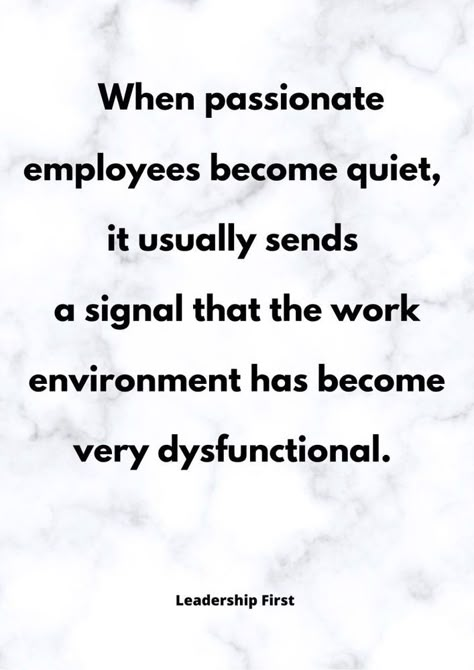 When passionate employees become quiet, it usually sends a signal that the work environment has become very dysfunctional.

Leadership First